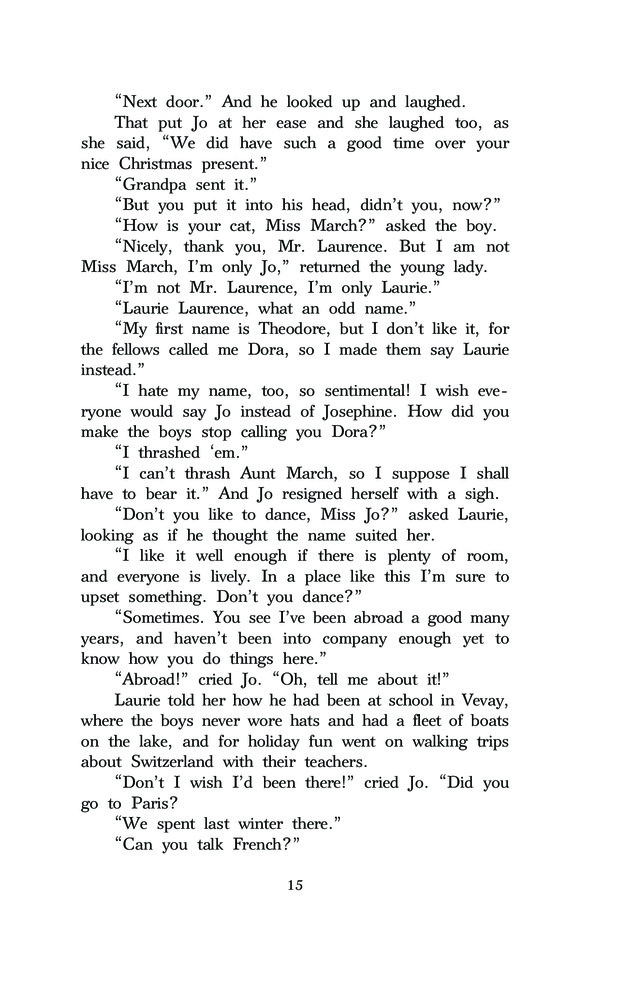 “Next door.” And he looked up and laughed.

That put Jo at her ease and she laughed too, as she said, “We did have such a good time over your nice Christmas present.”

“Grandpa sent it.”

“But you put it into his head, didn’t you, now?”

“How is your cat, Miss March?” asked the boy.

“Nicely, thank you, Mr. Laurence. But I am not Miss March, I’m only Jo,” returned the young lady.

“I’m not Mr. Laurence, I’m only Laurie.”

“Laurie Laurence, what an odd name.”

“My first name is Theodore, but I don’t like it, for the fellows called me Dora, so I made them say Laurie instead.”

“I hate my name, too, so sentimental! I wish everyone would say Jo instead of Josephine. How did you make the boys stop calling you Dora?”

“I thrashed ‘em.”

“I can’t thrash Aunt March, so I suppose I shall have to bear it.” And Jo resigned herself with a sigh.

“Don’t you like to dance, Miss Jo?” asked Laurie, looking as if he thought the name suited her.

“I like it well enough if there is plenty of room, and everyone is lively. In a place like this I’m sure to upset something. Don’t you dance?”

“Sometimes. You see I’ve been abroad a good many years, and haven’t been into company enough yet to know how you do things here.”

“Abroad!” cried Jo. “Oh, tell me about it!”

Laurie told her how he had been at school in Vevay, where the boys never wore hats and had a fleet of boats on the lake, and for holiday fun went on walking trips about Switzerland with their teachers.

“Don’t I wish I’d been there!” cried Jo. “Did you go to Paris?

“We spent last winter there.”

“Can you talk French?”

15